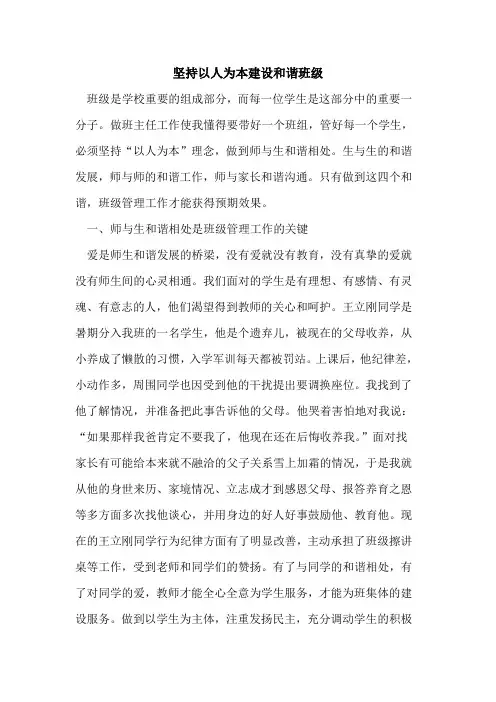 坚持以人为本建设和谐班级

班级是学校重要的组成部分，而每一位学生是这部分中的重要一分子。做班主任工作使我懂得要带好一个班组，管好每一个学生，必须坚持“以人为本”理念，做到师与生和谐相处。生与生的和谐发展，师与师的和谐工作，师与家长和谐沟通。只有做到这四个和谐，班级管理工作才能获得预期效果。

一、师与生和谐相处是班级管理工作的关键

爱是师生和谐发展的桥梁，没有爱就没有教育，没有真挚的爱就没有师生间的心灵相通。我们面对的学生是有理想、有感情、有灵魂、有意志的人，他们渴望得到教师的关心和呵护。王立刚同学是暑期分入我班的一名学生，他是个遗弃儿，被现在的父母收养，从小养成了懒散的习惯，入学军训每天都被罚站。上课后，他纪律差，小动作多，周围同学也因受到他的干扰提出要调换座位。我找到了他了解情况，并准备把此事告诉他的父母。他哭着害怕地对我说：“如果那样我爸肯定不要我了，他现在还在后悔收养我。”面对找家长有可能给本来就不融洽的父子关系雪上加霜的情况，于是我就从他的身世来历、家境情况、立志成才到感恩父母、报答养育之恩等多方面多次找他谈心，并用身边的好人好事鼓励他、教育他。现在的王立刚同学行为纪律方面有了明显改善，主动承担了班级擦讲桌等工作，受到老师和同学们的赞扬。有了与同学的和谐相处，有了对同学的爱，教师才能全心全意为学生服务，才能为班集体的建设服务。做到以学生为主体，注重发扬民主，充分调动学生的积极